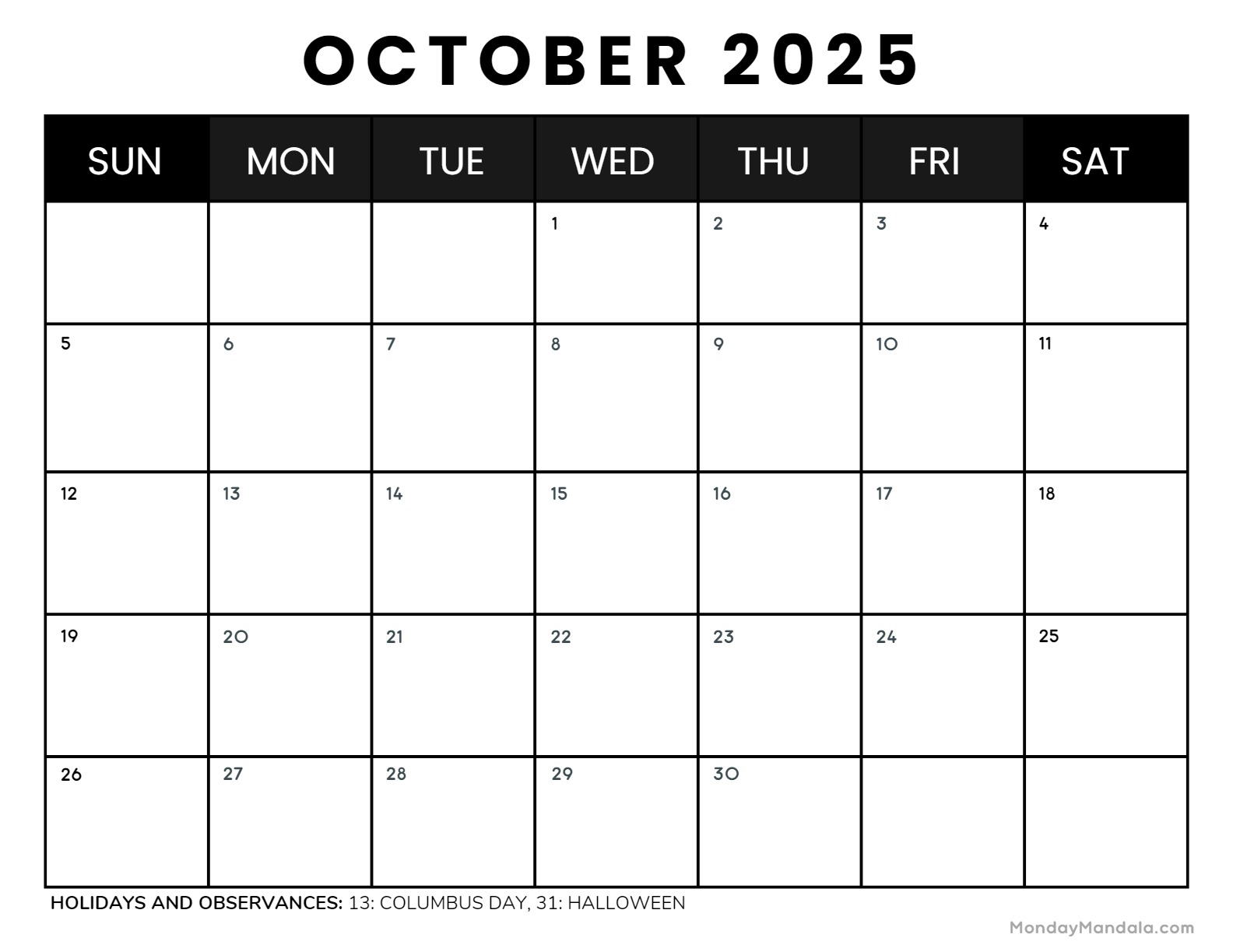 OCTOBER 2025

| SUN | MON | TUE | WED | THU | FRI | SAT |
|---|---|---|---|---|---|---|
| | | | 1 | 2 | 3 | 4 |
| 5 | 6 | 7 | 8 | 9 | 10 | 11 |
| 12 | 13 | 14 | 15 | 16 | 17 | 18 |
| 19 | 20 | 21 | 22 | 23 | 24 | 25 |
| 26 | 27 | 28 | 29 | 30 | | |

HOLIDAYS AND OBSERVANCES: 13: COLUMBUS DAY, 31: HALLOWEEN

MondayMandala.com